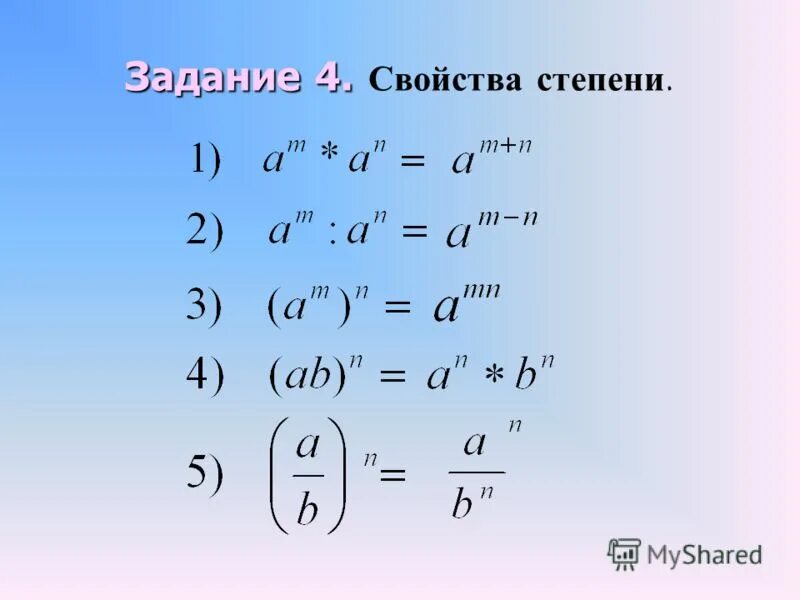 Задание 4. Свойства степени.

1) $a^m * a^n = a^{m+n}$

2) $a^m : a^n = a^{m-n}$

3) $(a^m)^n = a^{mn}$

4) $(ab)^n = a^n * b^n$

5) $\left(\frac{a}{b}\right)^n = \frac{a^n}{b^n}$

MyShared